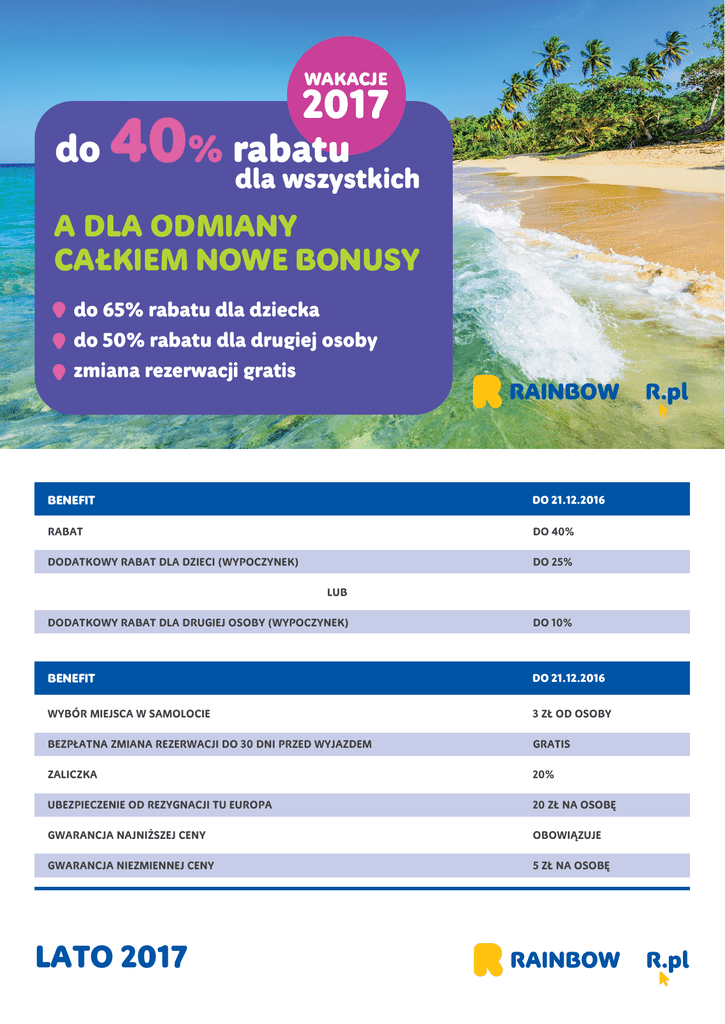 WAKACJE 2017

do 40% rabatu dla wszystkich

A DLA ODMIANY CAŁKIEM NOWE BONUSY

do 65% rabatu dla dziecka
do 50% rabatu dla drugiej osoby
zmiana rezerwacji gratis

RAINBOW R.pl

| BENEFIT | DO 21.12.2016 |
|---|---|
| RABAT | DO 40% |
| DODATKOWY RABAT DLA DZIECI (WYPOCZYNEK) | DO 25% |
| LUB | |
| DODATKOWY RABAT DLA DRUGIEJ OSOBY (WYPOCZYNEK) | DO 10% |

| BENEFIT | DO 21.12.2016 |
|---|---|
| WYBÓR MIEJSCA W SAMOLOCIE | 3 ZŁ OD OSOBY |
| BEZPŁATNA ZMIANA REZERWACJI DO 30 DNI PRZED WYJAZDEM | GRATIS |
| ZALICZKA | 20% |
| UBEZPIECZENIE OD REZYGNACJI TU EUROPA | 20 ZŁ NA OSOBĘ |
| GWARANCJA NAJNIŻSZEJ CENY | OBOWIĄZUJE |
| GWARANCJA NIEZMIENNEJ CENY | 5 ZŁ NA OSOBĘ |

LATO 2017

RAINBOW R.pl